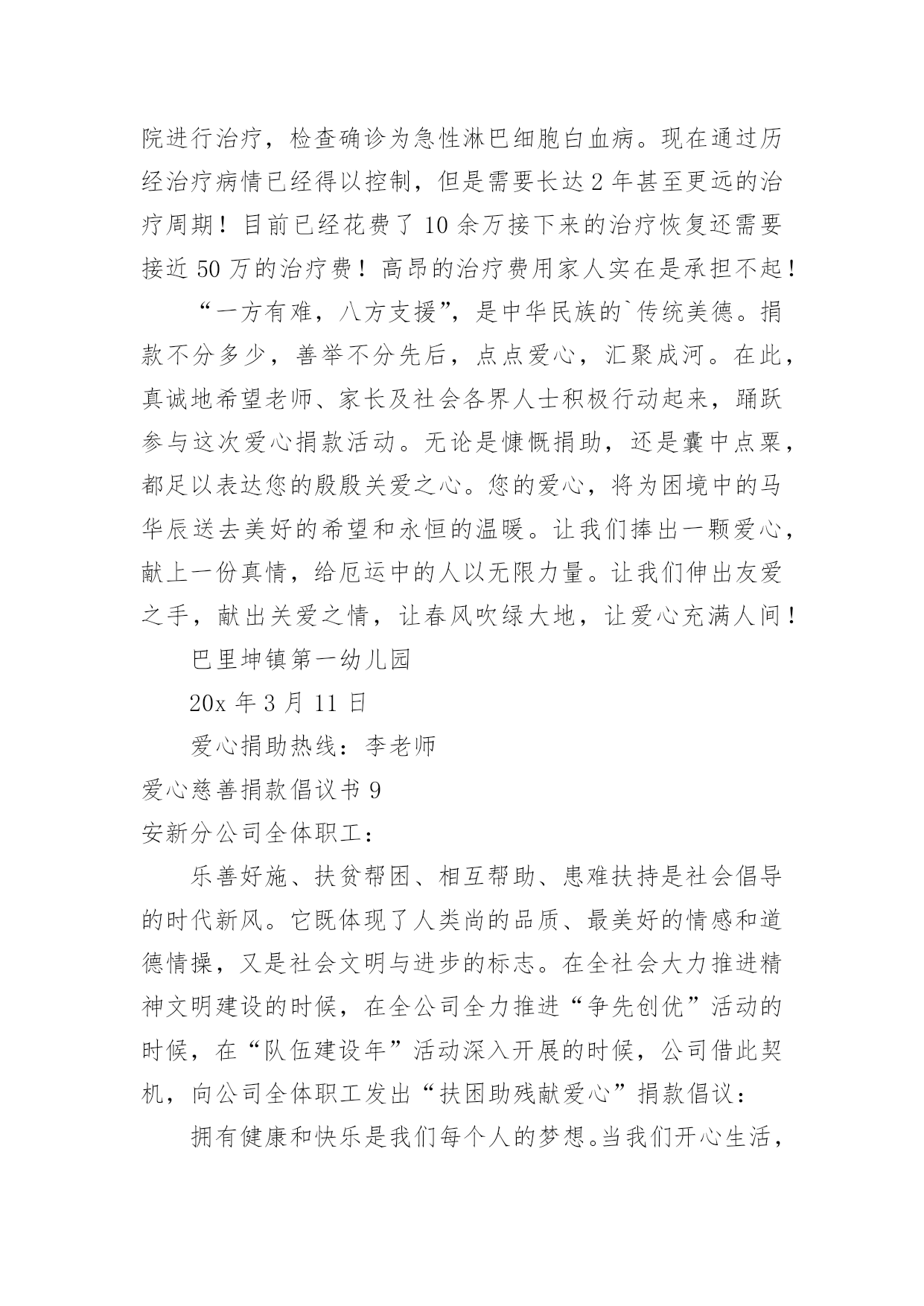 院进行治疗，检查确诊为急性淋巴细胞白血病。现在通过历经治疗病情已经得以控制，但是需要长达 2 年甚至更远的治疗周期！目前已经花费了 10 余万接下来的治疗恢复还需要接近 50 万的治疗费！高昂的治疗费用家人实在是承担不起！

“一方有难，八方支援”，是中华民族的`传统美德。捐款不分多少，善举不分先后，点点爱心，汇聚成河。在此，真诚地希望老师、家长及社会各界人士积极行动起来，踊跃参与这次爱心捐款活动。无论是慷慨捐助，还是囊中点粟，都足以表达您的殷殷关爱之心。您的爱心，将为困境中的马华辰送去美好的希望和永恒的温暖。让我们捧出一颗爱心，献上一份真情，给厄运中的人以无限力量。让我们伸出友爱之手，献出关爱之情，让春风吹绿大地，让爱心充满人间！

巴里坤镇第一幼儿园

20x 年 3 月 11 日

爱心捐助热线：李老师

爱心慈善捐款倡议书 9

安新分公司全体职工：

乐善好施、扶贫帮困、相互帮助、患难扶持是社会倡导的时代新风。它既体现了人类尚的品质、最美好的情感和道德情操，又是社会文明与进步的标志。在全社会大力推进精神文明建设的时候，在全公司全力推进“争先创优”活动的时候，在“队伍建设年”活动深入开展的时候，公司借此契机，向公司全体职工发出“扶困助残献爱心”捐款倡议：

拥有健康和快乐是我们每个人的梦想。当我们开心生活，